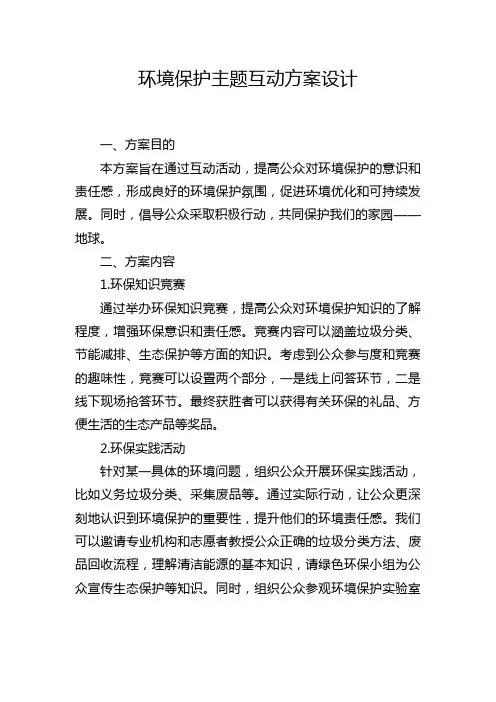 环境保护主题互动方案设计

一、方案目的

本方案旨在通过互动活动，提高公众对环境保护的意识和责任感，形成良好的环境保护氛围，促进环境优化和可持续发展。同时，倡导公众采取积极行动，共同保护我们的家园——地球。

二、方案内容

1.环保知识竞赛

通过举办环保知识竞赛，提高公众对环境保护知识的了解程度，增强环保意识和责任感。竞赛内容可以涵盖垃圾分类、节能减排、生态保护等方面的知识。考虑到公众参与度和竞赛的趣味性，竞赛可以设置两个部分，一是线上问答环节，二是线下现场抢答环节。最终获胜者可以获得有关环保的礼品、方便生活的生态产品等奖品。

2.环保实践活动

针对某一具体的环境问题，组织公众开展环保实践活动，比如义务垃圾分类、采集废品等。通过实际行动，让公众更深刻地认识到环境保护的重要性，提升他们的环境责任感。我们可以邀请专业机构和志愿者教授公众正确的垃圾分类方法、废品回收流程，理解清洁能源的基本知识，请绿色环保小组为公众宣传生态保护等知识。同时，组织公众参观环境保护实验室